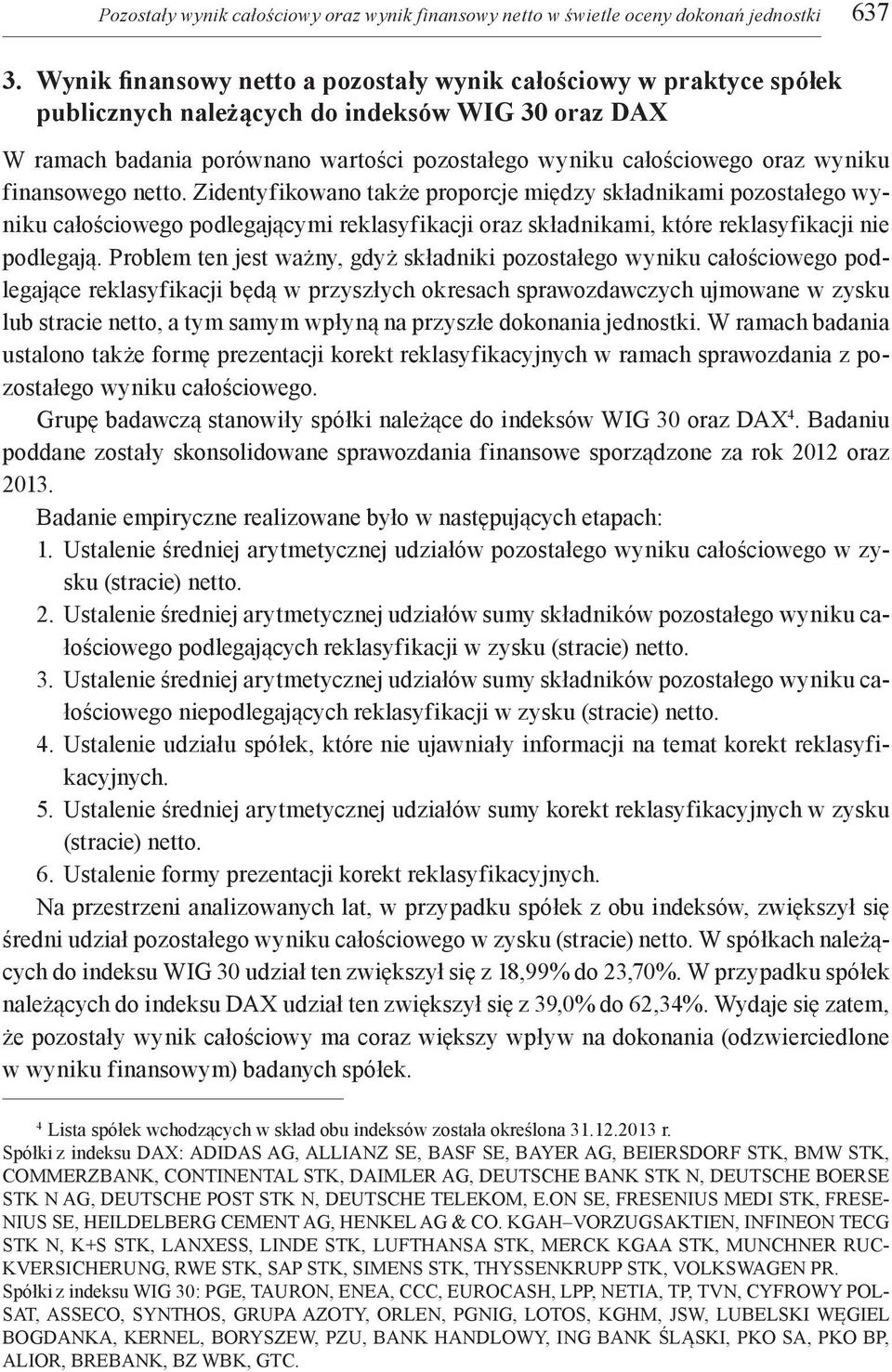 Pozostały wynik całościowy oraz wynik finansowy netto w świetle oceny dokonań jednostki 637

3. Wynik finansowy netto a pozostały wynik całościowy w praktyce spółek publicznych należących do indeksów WIG 30 oraz DAX

W ramach badania porównano wartości pozostałego wyniku całościowego oraz wyniku finansowego netto. Zidentyfikowano także proporcje między składnikami pozostałego wyniku całościowego podlegającymi reklasyfikacji oraz składnikami, które reklasyfikacji nie podlegają. Problem ten jest ważny, gdyż składniki pozostałego wyniku całościowego podlegające reklasyfikacji będą w przyszłych okresach sprawozdawczych ujmowane w zysku lub stracie netto, a tym samym wpłyną na przyszłe dokonania jednostki. W ramach badania ustalono także formę prezentacji korekt reklasyfikacyjnych w ramach sprawozdania z pozostałego wyniku całościowego.

Grupę badawczą stanowiły spółki należące do indeksów WIG 30 oraz DAX$^4$. Badaniu poddane zostały skonsolidowane sprawozdania finansowe sporządzone za rok 2012 oraz 2013.

Badanie empiryczne realizowane było w następujących etapach:
1. Ustalenie średniej arytmetycznej udziałów pozostałego wyniku całościowego w zysku (stracie) netto.
2. Ustalenie średniej arytmetycznej udziałów sumy składników pozostałego wyniku całościowego podlegających reklasyfikacji w zysku (stracie) netto.
3. Ustalenie średniej arytmetycznej udziałów sumy składników pozostałego wyniku całościowego niepodlegających reklasyfikacji w zysku (stracie) netto.
4. Ustalenie udziału spółek, które nie ujawniały informacji na temat korekt reklasyfikacyjnych.
5. Ustalenie średniej arytmetycznej udziałów sumy korekt reklasyfikacyjnych w zysku (stracie) netto.
6. Ustalenie formy prezentacji korekt reklasyfikacyjnych.

Na przestrzeni analizowanych lat, w przypadku spółek z obu indeksów, zwiększył się średni udział pozostałego wyniku całościowego w zysku (stracie) netto. W spółkach należących do indeksu WIG 30 udział ten zwiększył się z 18,99% do 23,70%. W przypadku spółek należących do indeksu DAX udział ten zwiększył się z 39,0% do 62,34%. Wydaje się zatem, że pozostały wynik całościowy ma coraz większy wpływ na dokonania (odzwierciedlone w wyniku finansowym) badanych spółek.

$^4$ Lista spółek wchodzących w skład obu indeksów została określona 31.12.2013 r.
Spółki z indeksu DAX: ADIDAS AG, ALLIANZ SE, BASF SE, BAYER AG, BEIERSDORF STK, BMW STK, COMMERZBANK, CONTINENTAL STK, DAIMLER AG, DEUTSCHE BANK STK N, DEUTSCHE BOERSE STK N AG, DEUTSCHE POST STK N, DEUTSCHE TELEKOM, E.ON SE, FRESENIUS MEDI STK, FRESENIUS SE, HEILDELBERG CEMENT AG, HENKEL AG & CO. KGAH–VORZUGSAKTIEN, INFINEON TECG STK N, K+S STK, LANXESS, LINDE STK, LUFTHANSA STK, MERCK KGAA STK, MUNCHNER RUCKVERSICHERUNG, RWE STK, SAP STK, SIMENS STK, THYSSENKRUPP STK, VOLKSWAGEN PR.
Spółki z indeksu WIG 30: PGE, TAURON, ENEA, CCC, EUROCASH, LPP, NETIA, TP, TVN, CYFROWY POLSAT, ASSECO, SYNTHOS, GRUPA AZOTY, ORLEN, PGNIG, LOTOS, KGHM, JSW, LUBELSKI WĘGIEL BOGDANKA, KERNEL, BORYSZEW, PZU, BANK HANDLOWY, ING BANK ŚLĄSKI, PKO SA, PKO BP, ALIOR, BREBANK, BZ WBK, GTC.